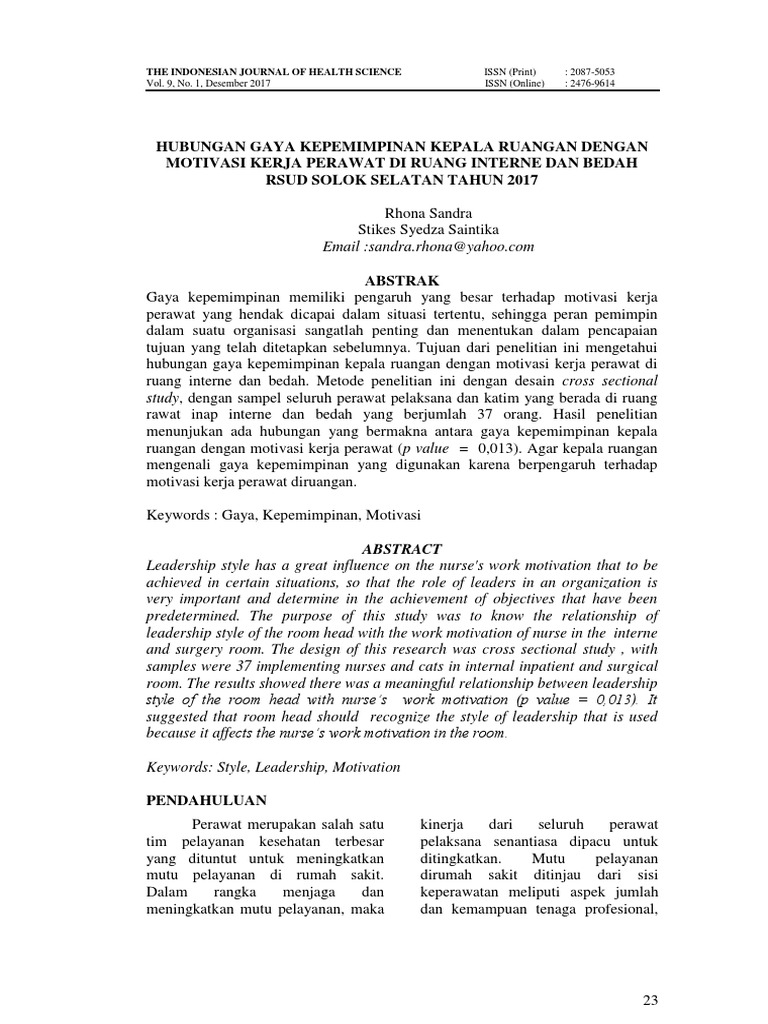 THE INDONESIAN JOURNAL OF HEALTH SCIENCE
Vol. 9, No. 1, Desember 2017

ISSN (Print) : 2087-5053
ISSN (Online) : 2476-9614

HUBUNGAN GAYA KEPEMIMPINAN KEPALA RUANGAN DENGAN MOTIVASI KERJA PERAWAT DI RUANG INTERNE DAN BEDAH RSUD SOLOK SELATAN TAHUN 2017

Rhona Sandra
Stikes Syedza Saintika
Email :sandra.rhona@yahoo.com

ABSTRAK

Gaya kepemimpinan memiliki pengaruh yang besar terhadap motivasi kerja perawat yang hendak dicapai dalam situasi tertentu, sehingga peran pemimpin dalam suatu organisasi sangatlah penting dan menentukan dalam pencapaian tujuan yang telah ditetapkan sebelumnya. Tujuan dari penelitian ini mengetahui hubungan gaya kepemimpinan kepala ruangan dengan motivasi kerja perawat di ruang interne dan bedah. Metode penelitian ini dengan desain cross sectional study, dengan sampel seluruh perawat pelaksana dan katim yang berada di ruang rawat inap interne dan bedah yang berjumlah 37 orang. Hasil penelitian menunjukan ada hubungan yang bermakna antara gaya kepemimpinan kepala ruangan dengan motivasi kerja perawat (p value = 0,013). Agar kepala ruangan mengenali gaya kepemimpinan yang digunakan karena berpengaruh terhadap motivasi kerja perawat diruangan.

Keywords : Gaya, Kepemimpinan, Motivasi

ABSTRACT

Leadership style has a great influence on the nurse's work motivation that to be achieved in certain situations, so that the role of leaders in an organization is very important and determine in the achievement of objectives that have been predetermined. The purpose of this study was to know the relationship of leadership style of the room head with the work motivation of nurse in the interne and surgery room. The design of this research was cross sectional study , with samples were 37 implementing nurses and cats in internal inpatient and surgical room. The results showed there was a meaningful relationship between leadership style of the room head with nurse's work motivation (p value = 0,013). It suggested that room head should recognize the style of leadership that is used because it affects the nurse's work motivation in the room.

Keywords: Style, Leadership, Motivation

PENDAHULUAN

Perawat merupakan salah satu tim pelayanan kesehatan terbesar yang dituntut untuk meningkatkan mutu pelayanan di rumah sakit. Dalam rangka menjaga dan meningkatkan mutu pelayanan, maka

kinerja dari seluruh perawat pelaksana senantiasa dipacu untuk ditingkatkan. Mutu pelayanan dirumah sakit ditinjau dari sisi keperawatan meliputi aspek jumlah dan kemampuan tenaga profesional,

23